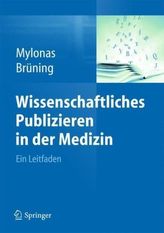 Mylonas
Brüning

Wissenschaftliches Publizieren in der Medizin

Ein Leitfaden

Springer